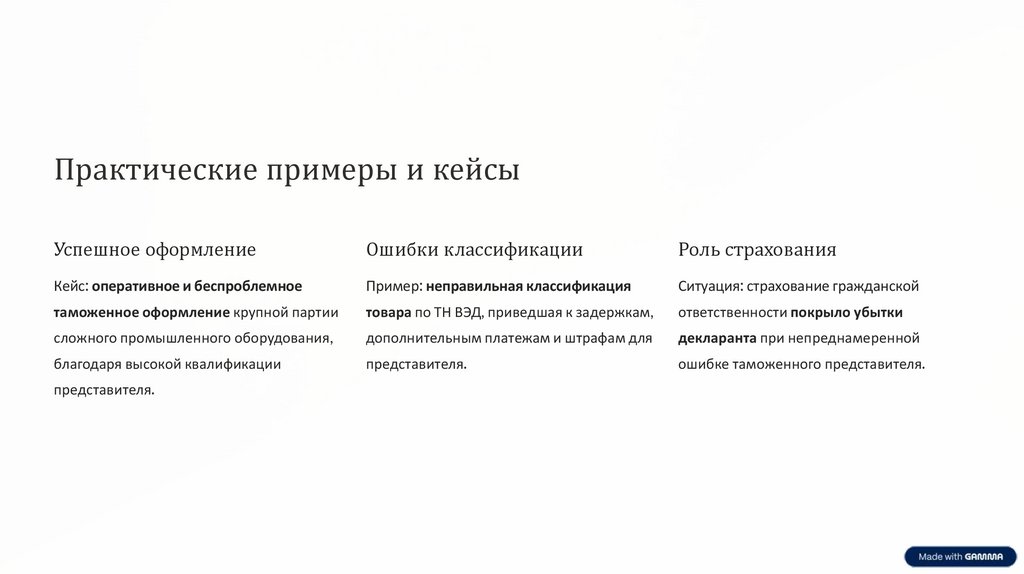 Практические примеры и кейсы

Успешное оформление

Кейс: оперативное и беспроблемное таможенное оформление крупной партии сложного промышленного оборудования, благодаря высокой квалификации представителя.

Ошибки классификации

Пример: неправильная классификация товара по ТН ВЭД, приведшая к задержкам, дополнительным платежам и штрафам для представителя.

Роль страхования

Ситуация: страхование гражданской ответственности покрыло убытки декларанта при непреднамеренной ошибке таможенного представителя.

Made with GAMMA